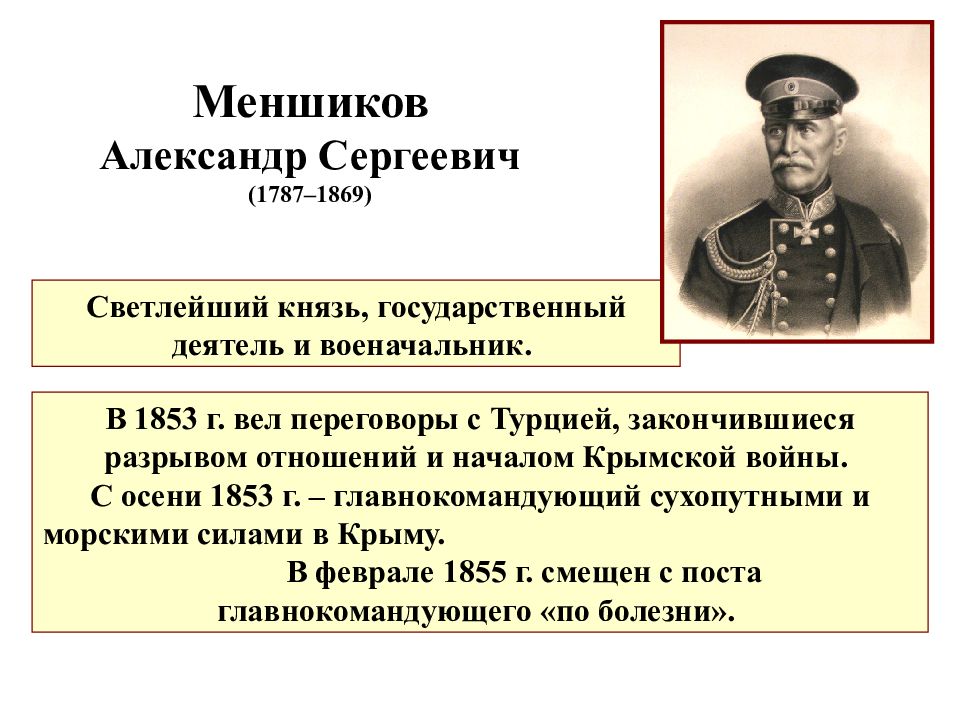 Меншиков
Александр Сергеевич
(1787–1869)

Светлейший князь, государственный деятель и военачальник.

В 1853 г. вел переговоры с Турцией, закончившиеся разрывом отношений и началом Крымской войны.

С осени 1853 г. – главнокомандующий сухопутными и морскими силами в Крыму.

В феврале 1855 г. смещен с поста главнокомандующего «по болезни».